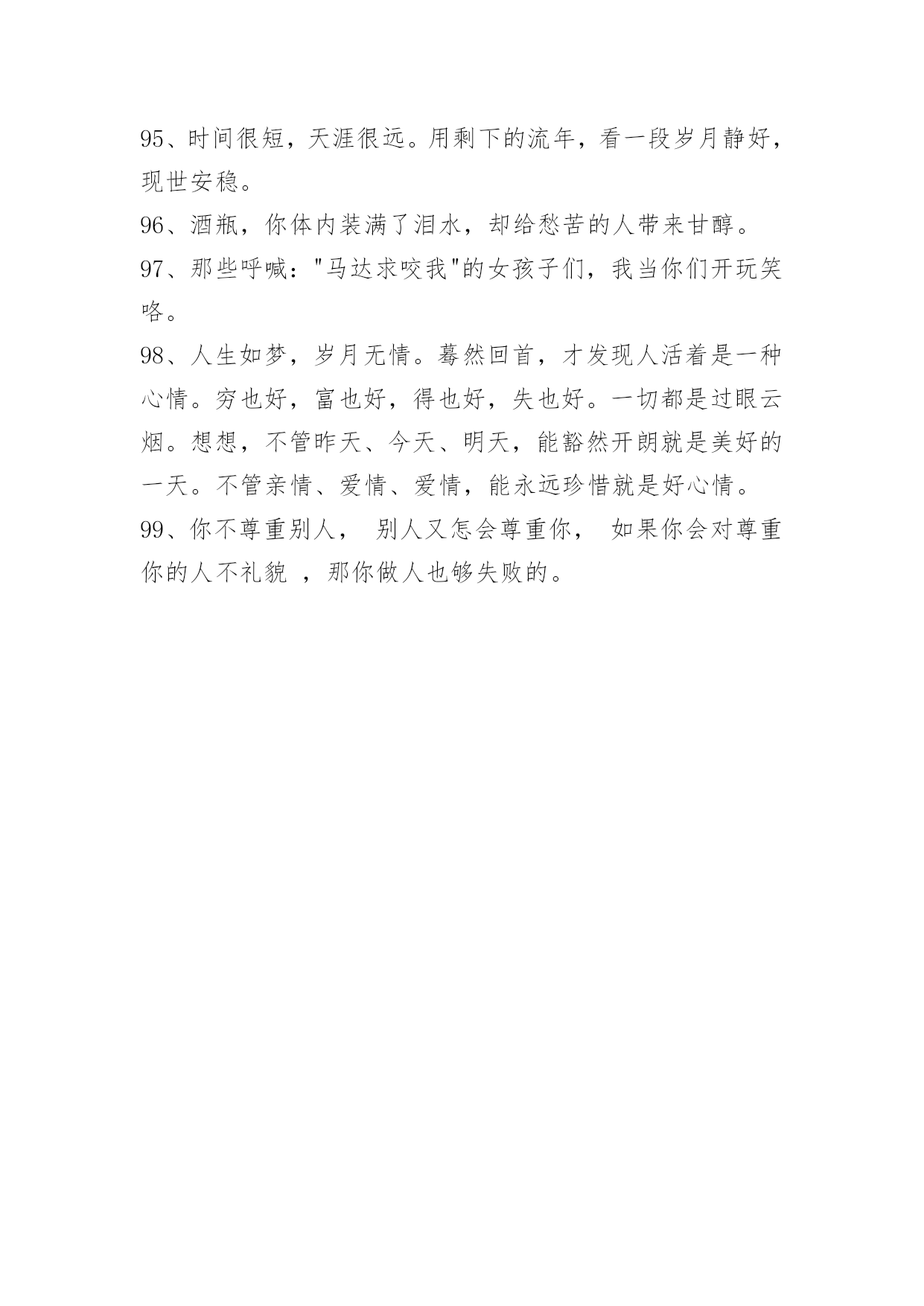 95、时间很短，天涯很远。用剩下的流年，看一段岁月静好，现世安稳。

96、酒瓶，你体内装满了泪水，却给愁苦的人带来甘醇。

97、那些呼喊："马达求咬我"的女孩子们，我当你们开玩笑咯。

98、人生如梦，岁月无情。蓦然回首，才发现人活着是一种心情。穷也好，富也好，得也好，失也好。一切都是过眼云烟。想想，不管昨天、今天、明天，能豁然开朗就是美好的一天。不管亲情、爱情、爱情，能永远珍惜就是好心情。

99、你不尊重别人， 别人又怎会尊重你， 如果你会对尊重你的人不礼貌 ，那你做人也够失败的。